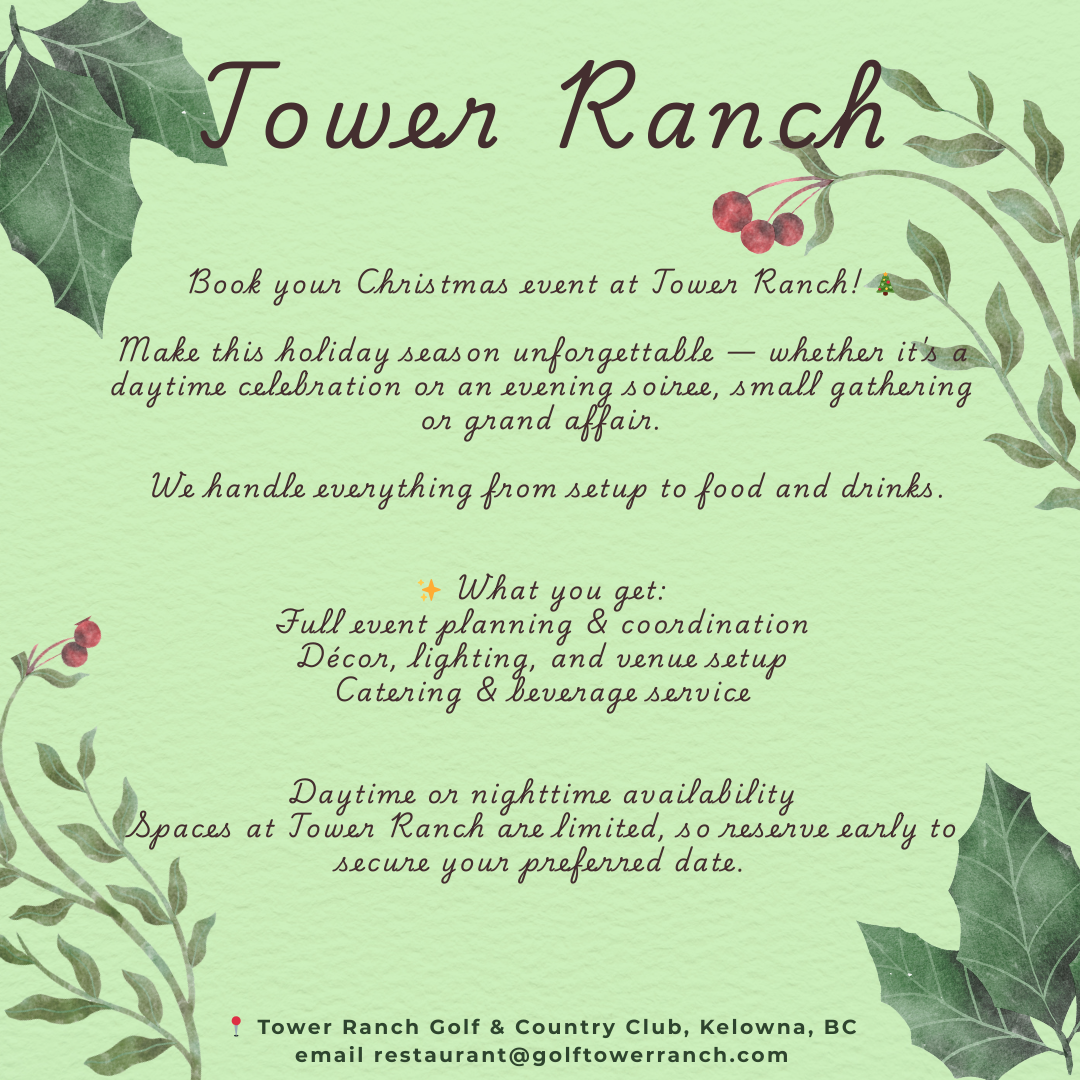 Tower Ranch

Book your Christmas event at Tower Ranch! 🎄

Make this holiday season unforgettable — whether it's a daytime celebration or an evening soiree, small gathering or grand affair.

We handle everything from setup to food and drinks.

✨ What you get:
Full event planning & coordination
Décor, lighting, and venue setup
Catering & beverage service

Daytime or nighttime availability
Spaces at Tower Ranch are limited, so reserve early to secure your preferred date.

📍 Tower Ranch Golf & Country Club, Kelowna, BC
email restaurant@golftowerranch.com